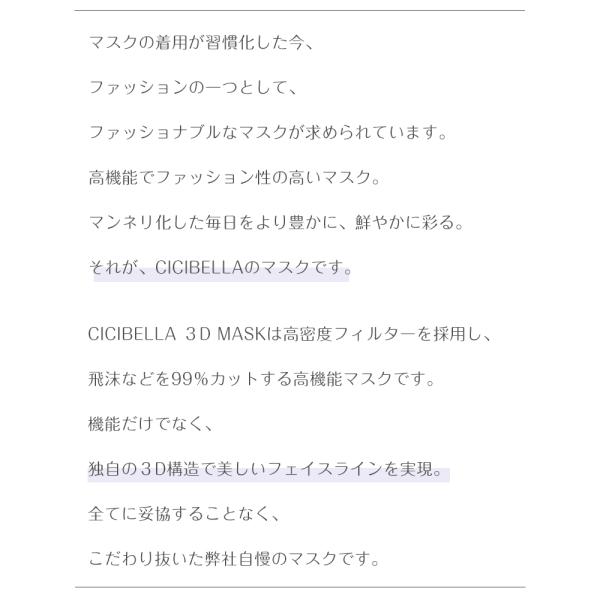 マスクの着用が習慣化した今、

ファッションの一つとして、

ファッショナブルなマスクが求められています。

高機能でファッション性の高いマスク。

マンネリ化した毎日をより豊かに、鮮やかに彩る。

それが、CICIBELLAのマスクです。

CICIBELLA 3D MASKは高密度フィルターを採用し、

飛沫などを99%カットする高機能マスクです。

機能だけでなく、

独自の3D構造で美しいフェイスラインを実現。

全てに妥協することなく、

こだわり抜いた弊社自慢のマスクです。